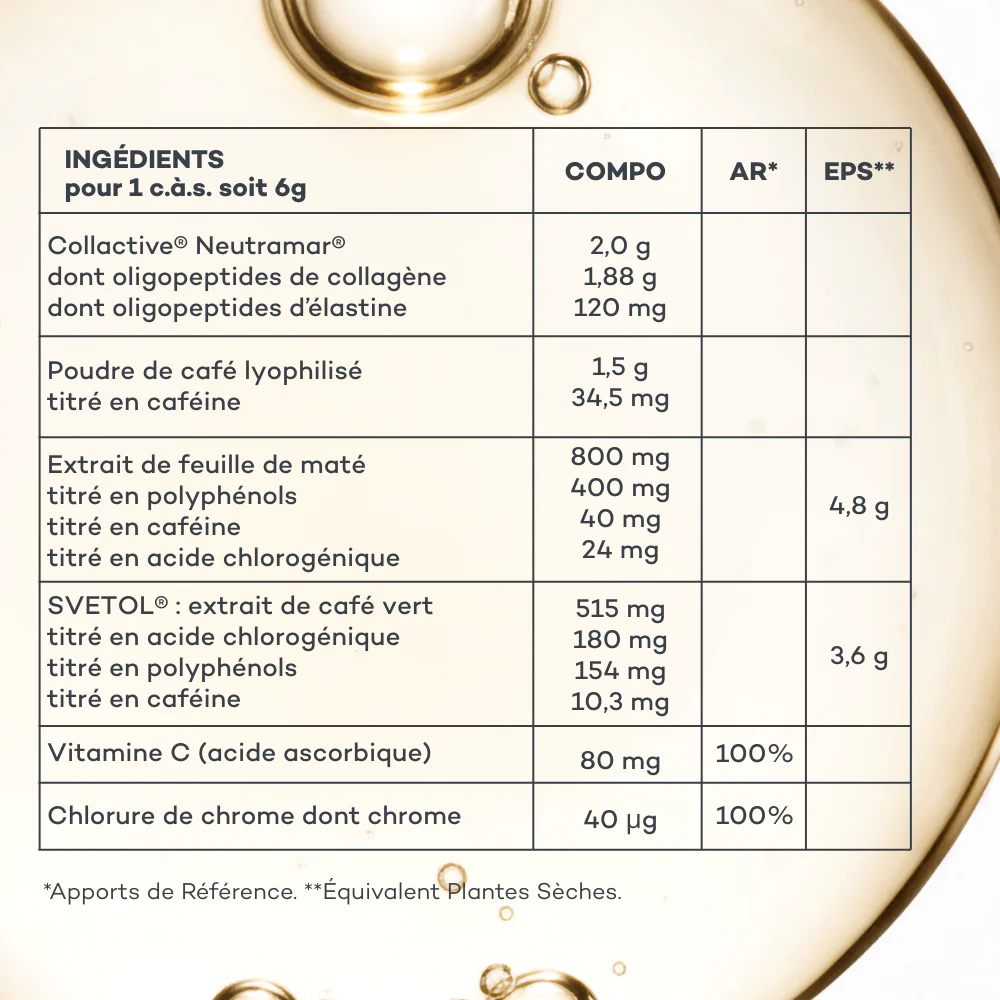 | INGÉDIENTS pour 1 c.à.s. soit 6g | COMPO | AR* | EPS** |
|---|---|---|---|
| Collactive® Neutramar® dont oligopeptides de collagène dont oligopeptides d'élastine | 2,0 g 1,88 g 120 mg | | |
| Poudre de café lyophilisé titré en caféine | 1,5 g 34,5 mg | | |
| Extrait de feuille de maté titré en polyphénols titré en caféine titré en acide chlorogénique | 800 mg 400 mg 40 mg 24 mg | | 4,8 g |
| SVETOL® : extrait de café vert titré en acide chlorogénique titré en polyphénols titré en caféine | 515 mg 180 mg 154 mg 10,3 mg | | 3,6 g |
| Vitamine C (acide ascorbique) | 80 mg | 100% | |
| Chlorure de chrome dont chrome | 40 µg | 100% | |

*Apports de Référence. **Équivalent Plantes Sèches.